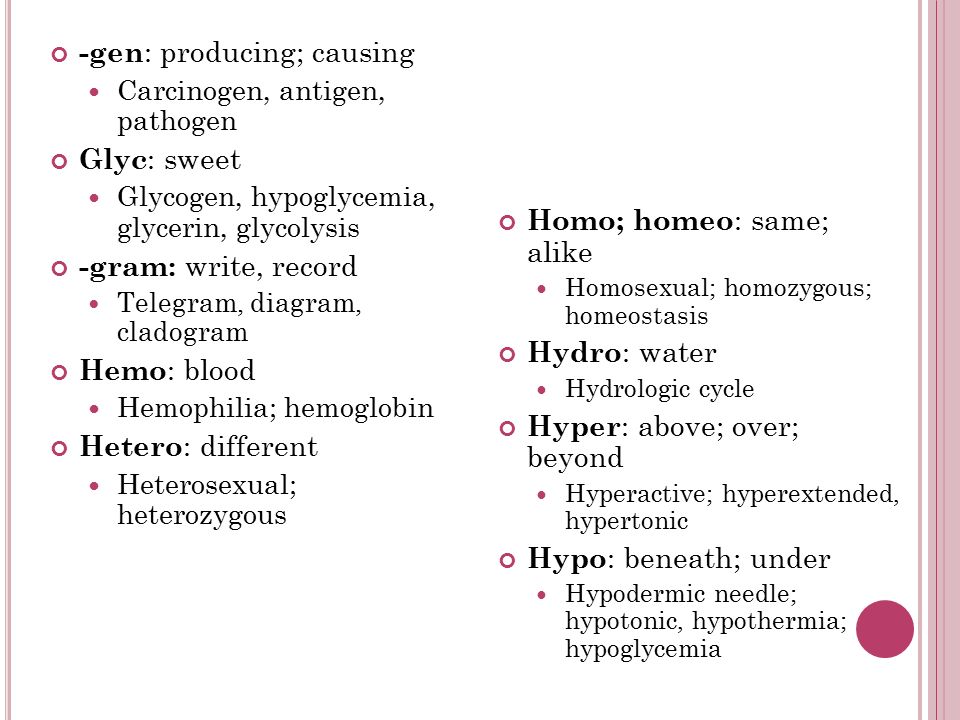 -gen: producing; causing

Carcinogen, antigen, pathogen

Glyc: sweet

Glycogen, hypoglycemia, glycerin, glycolysis

-gram: write, record

Telegram, diagram, cladogram

Hemo: blood

Hemophilia; hemoglobin

Hetero: different

Heterosexual; heterozygous

Homo; homeo: same; alike

Homosexual; homozygous; homeostasis

Hydro: water

Hydrologic cycle

Hyper: above; over; beyond

Hyperactive; hyperextended, hypertonic

Hypo: beneath; under

Hypodermic needle; hypotonic, hypothermia; hypoglycemia